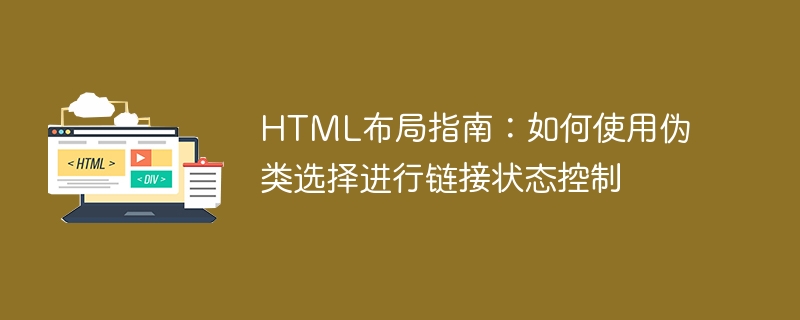 < HTML >

< DIV >

HTML布局指南：如何使用伪类选择进行链接状态控制